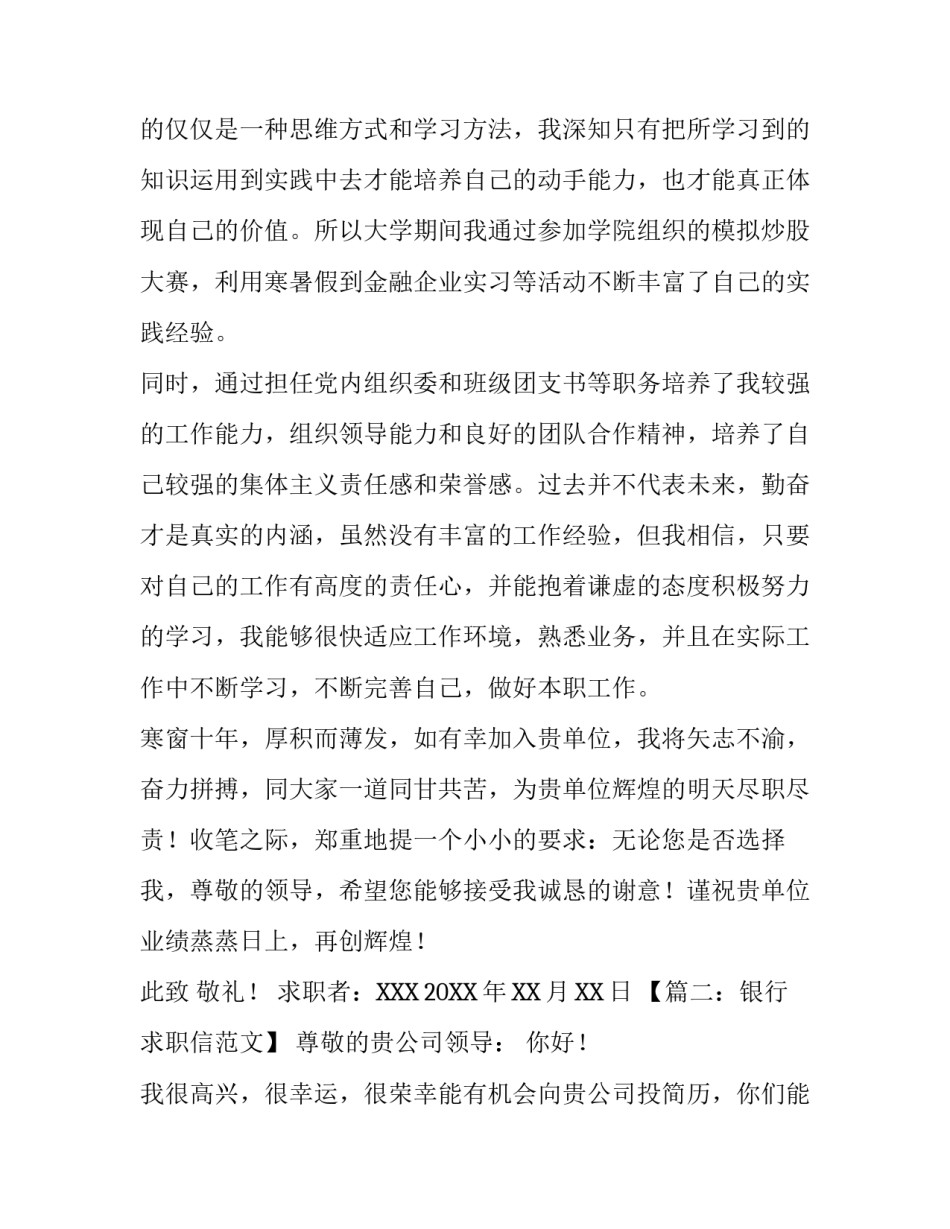 的仅仅是一种思维方式和学习方法，我深知只有把所学习到的知识运用到实践中去才能培养自己的动手能力，也才能真正体现自己的价值。所以大学期间我通过参加学院组织的模拟炒股大赛，利用寒暑假到金融企业实习等活动不断丰富了自己的实践经验。

同时，通过担任党内组织委和班级团支书等职务培养了我较强的工作能力，组织领导能力和良好的团队合作精神，培养了自己较强的集体主义责任感和荣誉感。过去并不代表未来，勤奋才是真实的内涵，虽然没有丰富的工作经验，但我相信，只要对自己的工作有高度的责任心，并能抱着谦虚的态度积极努力的学习，我能够很快适应工作环境，熟悉业务，并且在实际工作中不断学习，不断完善自己，做好本职工作。

寒窗十年，厚积而薄发，如有幸加入贵单位，我将矢志不渝，奋力拼搏，同大家一道同甘共苦，为贵单位辉煌的明天尽职尽责！收笔之际，郑重地提一个小小的要求：无论您是否选择我，尊敬的领导，希望您能够接受我诚恳的谢意！谨祝贵单位业绩蒸蒸日上，再创辉煌！

此致 敬礼！ 求职者：XXX 20XX 年 XX 月 XX 日 【篇二：银行求职信范文】 尊敬的贵公司领导： 你好！

我很高兴，很幸运，很荣幸能有机会向贵公司投简历，你们能